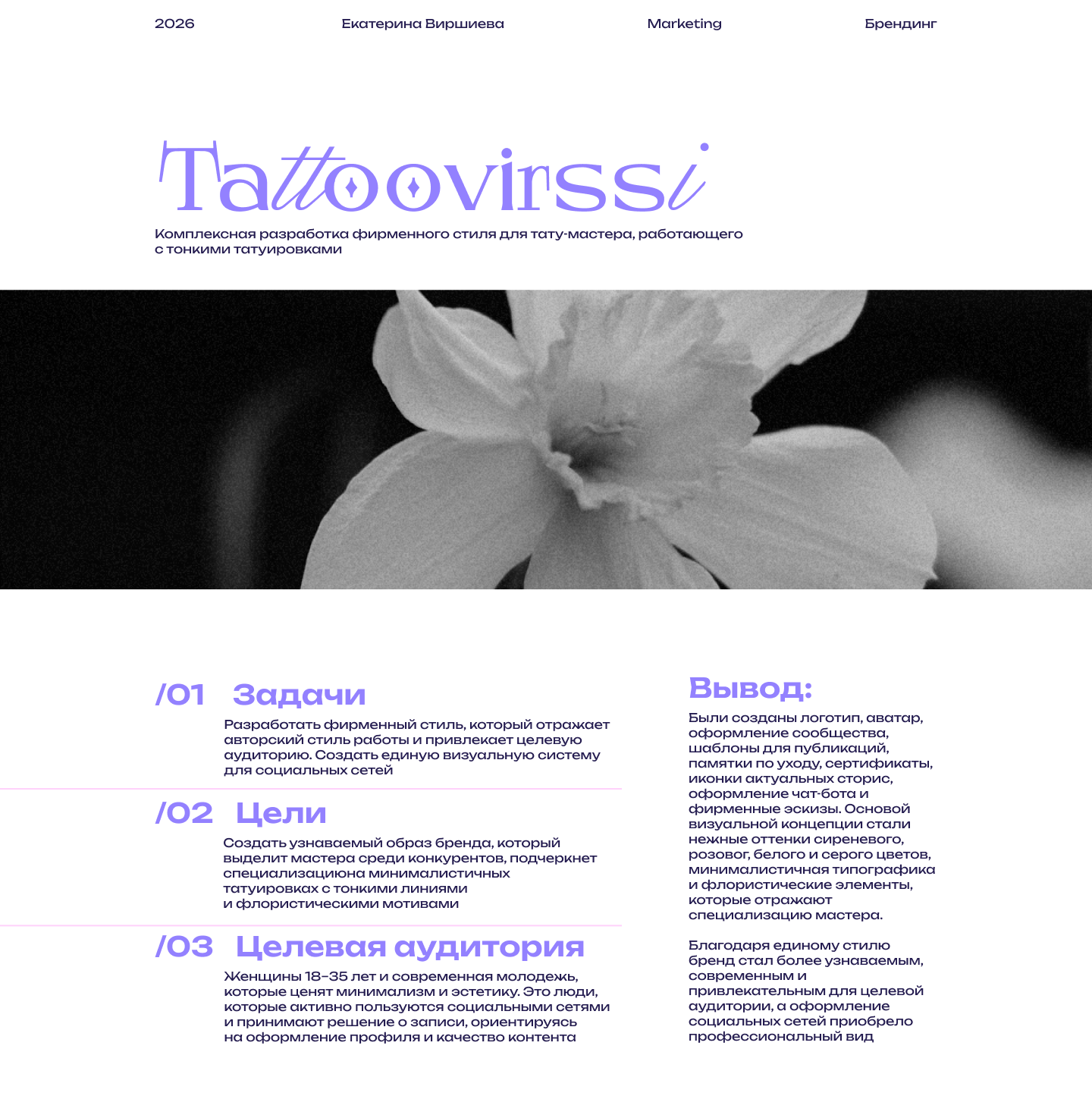 2026 Екатерина Виршиева Marketing Брендинг

Tattoovirssi

Комплексная разработка фирменного стиля для тату-мастера, работающего с тонкими татуировками

/01 Задачи

Разработать фирменный стиль, который отражает авторский стиль работы и привлекает целевую аудиторию. Создать единую визуальную систему для социальных сетей

/02 Цели

Создать узнаваемый образ бренда, который выделит мастера среди конкурентов, подчеркнет специализациюна минималистичных татуировках с тонкими линиями и флористическими мотивами

/03 Целевая аудитория

Женщины 18–35 лет и современная молодежь, которые ценят минимализм и эстетику. Это люди, которые активно пользуются социальными сетями и принимают решение о записи, ориентируясь на оформление профиля и качество контента

Вывод:

Были созданы логотип, аватар, оформление сообщества, шаблоны для публикаций, памятки по уходу, сертификаты, иконки актуальных сторис, оформление чат-бота и фирменные эскизы. Основой визуальной концепции стали нежные оттенки сиреневого, розовог, белого и серого цветов, минималистичная типографика и флористические элементы, которые отражают специализацию мастера.

Благодаря единому стилю бренд стал более узнаваемым, современным и привлекательным для целевой аудитории, а оформление социальных сетей приобрело профессиональный вид